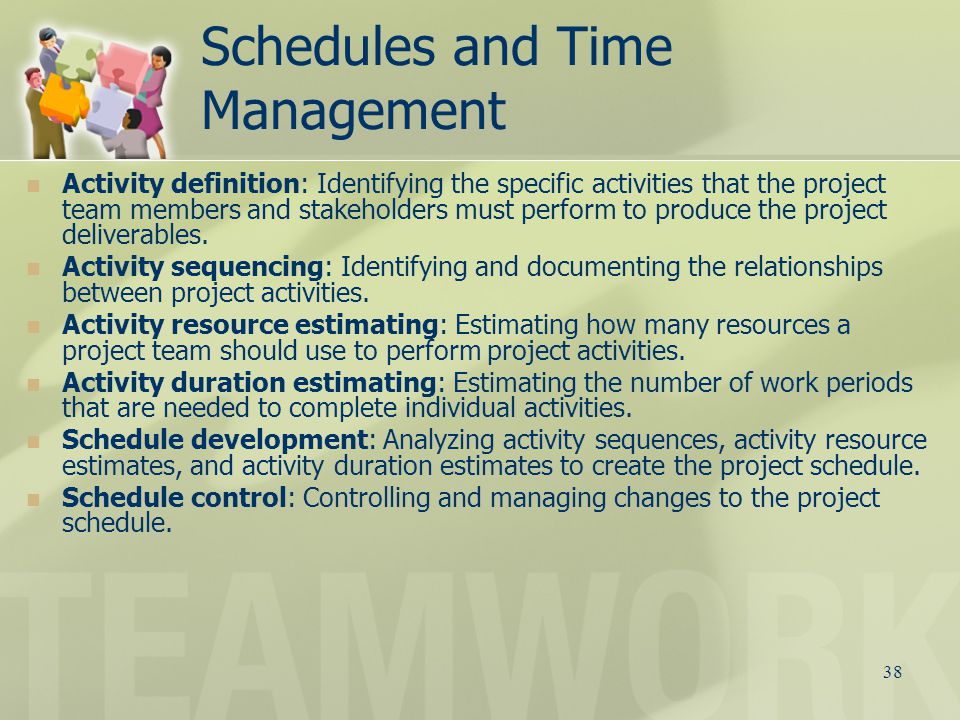 Schedules and Time Management

Activity definition: Identifying the specific activities that the project team members and stakeholders must perform to produce the project deliverables.

Activity sequencing: Identifying and documenting the relationships between project activities.

Activity resource estimating: Estimating how many resources a project team should use to perform project activities.

Activity duration estimating: Estimating the number of work periods that are needed to complete individual activities.

Schedule development: Analyzing activity sequences, activity resource estimates, and activity duration estimates to create the project schedule.

Schedule control: Controlling and managing changes to the project schedule.

TEAMWORK

38